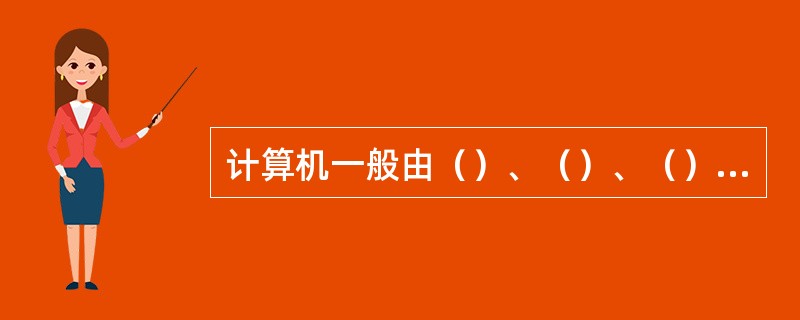 计算机一般由（）、（）、（）...